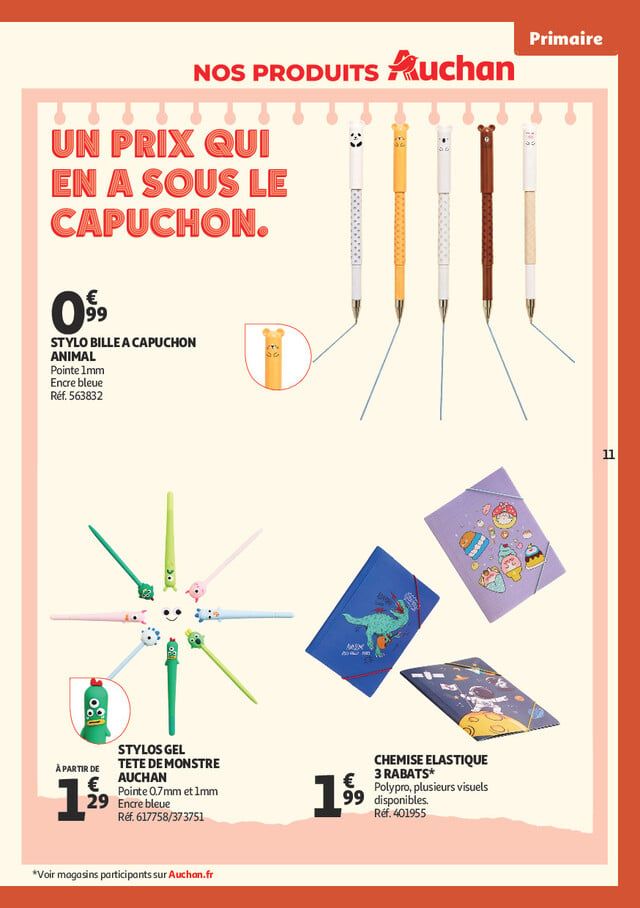 Primaire

NOS PRODUITS Auchan

UN PRIX QUI EN A SOUS LE CAPUCHON.

0€99

STYLO BILLE A CAPUCHON ANIMAL
Pointe 1mm
Encre bleue
Réf. 563832

11

À PARTIR DE
1€29

STYLOS GEL TETE DE MONSTRE AUCHAN
Pointe 0.7mm et 1mm
Encre bleue
Réf. 617758/373751

1€99

CHEMISE ELASTIQUE 3 RABATS*
Polypro, plusieurs visuels disponibles.
Réf. 401955

*Voir magasins participants sur Auchan.fr